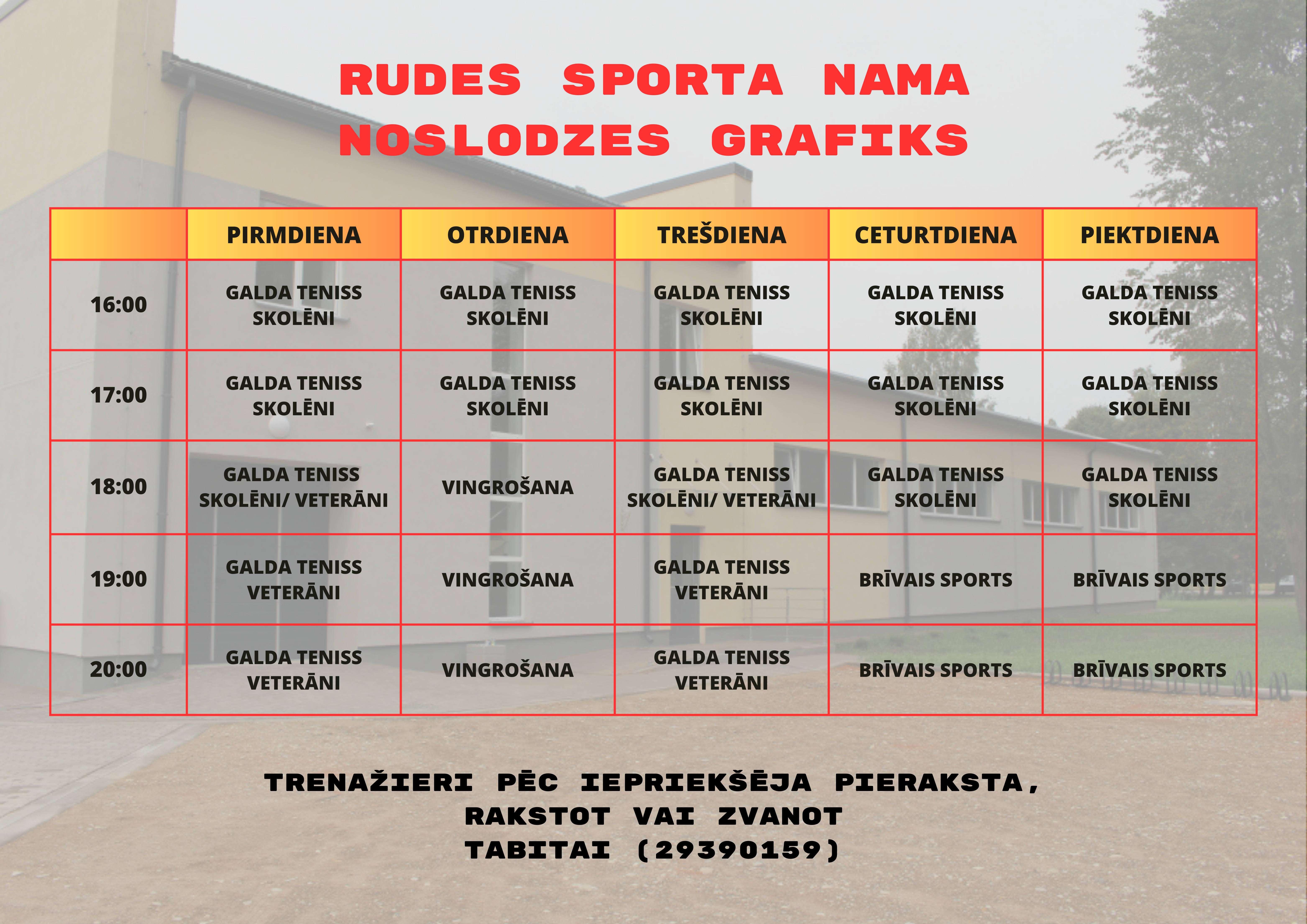 RUDES SPORTA NAMA NOSLODZES GRAFIKS

| | PIRMDIENA | OTRDIENA | TREŠDIENA | CETURTDIENA | PIEKTDIENA |
|---|---|---|---|---|---|
| 16:00 | GALDA TENISS SKOLĒNI | GALDA TENISS SKOLĒNI | GALDA TENISS SKOLĒNI | GALDA TENISS SKOLĒNI | GALDA TENISS SKOLĒNI |
| 17:00 | GALDA TENISS SKOLĒNI | GALDA TENISS SKOLĒNI | GALDA TENISS SKOLĒNI | GALDA TENISS SKOLĒNI | GALDA TENISS SKOLĒNI |
| 18:00 | GALDA TENISS SKOLĒNI/ VETERĀNI | VINGROŠANA | GALDA TENISS SKOLĒNI/ VETERĀNI | GALDA TENISS SKOLĒNI | GALDA TENISS SKOLĒNI |
| 19:00 | GALDA TENISS VETERĀNI | VINGROŠANA | GALDA TENISS VETERĀNI | BRĪVAIS SPORTS | BRĪVAIS SPORTS |
| 20:00 | GALDA TENISS VETERĀNI | VINGROŠANA | GALDA TENISS VETERĀNI | BRĪVAIS SPORTS | BRĪVAIS SPORTS |

TRENAŽIERI PĒC IEPRIEKŠĒJA PIERAKSTA, RAKSTOT VAI ZVANOT TABITAI (29390159)